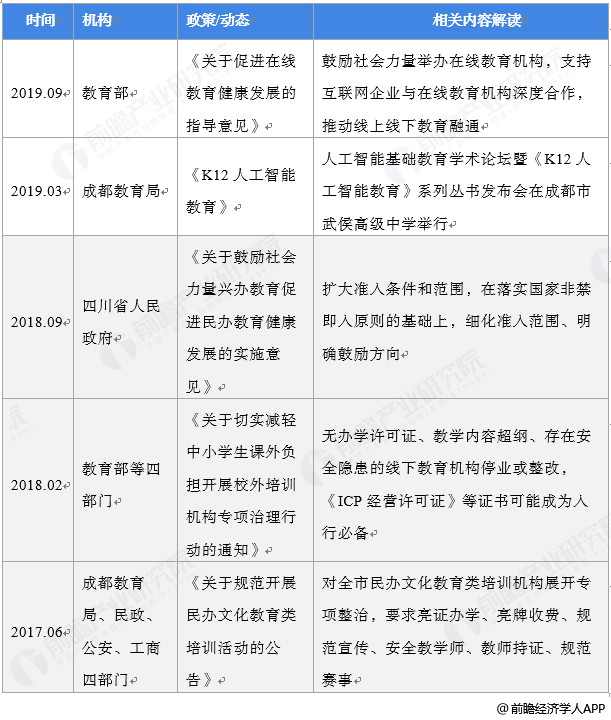 | 时间 | 机构 | 政策/动态 | 相关内容解读 |
|---|---|---|---|
| 2019.09 | 教育部 | 《关于促进在线教育健康发展的指导意见》 | 鼓励社会力量举办在线教育机构，支持互联网企业与在线教育机构深度合作，推动线上线下教育融通 |
| 2019.03 | 成都教育局 | 《K12 人工智能教育》 | 人工智能基础教育学术论坛暨《K12 人工智能教育》系列丛书发布会在成都市武侯高级中学举行 |
| 2018.09 | 四川省人民政府 | 《关于鼓励社会力量兴办教育促进民办教育健康发展的实施意见》 | 扩大准入条件和范围，在落实国家非禁即入原则的基础上，细化准入范围、明确鼓励方向 |
| 2018.02 | 教育部等四部门 | 《关于切实减轻中小学生课外负担开展校外培训机构专项治理行动的通知》 | 无办学许可证、教学内容超纲、存在安全隐患的线下教育机构停业或整改，《ICP 经营许可证》等证书可能成为入行必备 |
| 2017.06 | 成都教育局、民政、公安、工商四部门 | 《关于规范开展民办文化教育类培训活动的公告》 | 对全市民办文化教育类培训机构展开专项整治，要求亮证办学、亮牌收费、规范宣传、安全教学师、教师持证、规范赛事 |

@前瞻经济学人APP